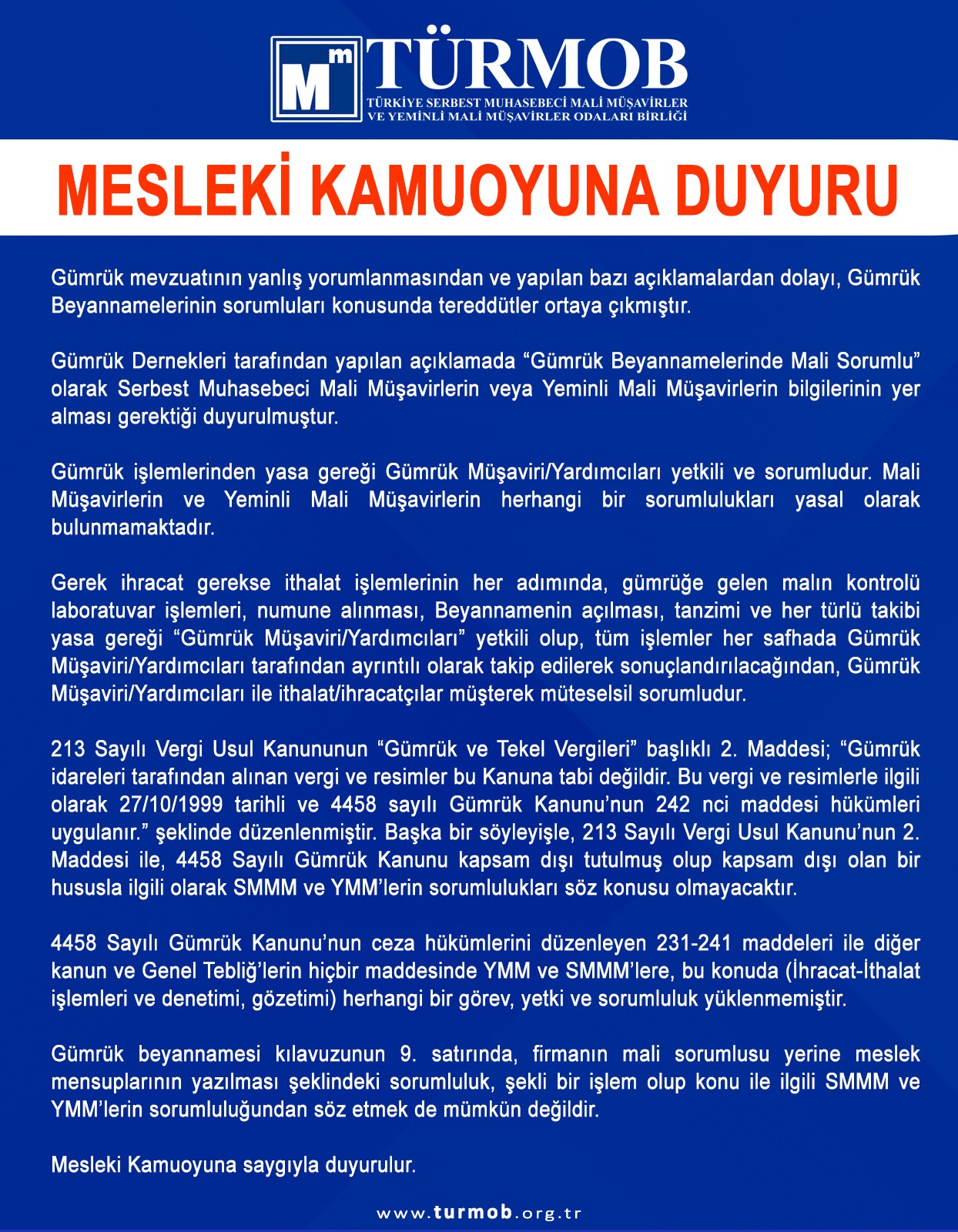 Mm TÜRMOB
TÜRKİYE SERBEST MUHASEBECİ MALİ MÜŞAVİRLER VE YEMİNLİ MALİ MÜŞAVİRLER ODALARI BİRLİĞİ

MESLEKİ KAMUOYUNA DUYURU

Gümrük mevzuatının yanlış yorumlanmasından ve yapılan bazı açıklamalardan dolayı, Gümrük Beyannamelerinin sorumluları konusunda tereddütler ortaya çıkmıştır.

Gümrük Dernekleri tarafından yapılan açıklamada “Gümrük Beyannamelerinde Mali Sorumlu” olarak Serbest Muhasebeci Mali Müşavirlerin veya Yeminli Mali Müşavirlerin bilgilerinin yer alması gerektiği duyurulmuştur.

Gümrük işlemlerinden yasa gereği Gümrük Müşaviri/Yardımcıları yetkili ve sorumludur. Mali Müşavirlerin ve Yeminli Mali Müşavirlerin herhangi bir sorumlulukları yasal olarak bulunmamaktadır.

Gerek ihracat gerekse ithalat işlemlerinin her adımında, gümrüğe gelen malın kontrolü laboratuvar işlemleri, numune alınması, Beyannamenin açılması, tanzimi ve her türlü takibi yasa gereği “Gümrük Müşaviri/Yardımcıları” yetkili olup, tüm işlemler her safhada Gümrük Müşaviri/Yardımcıları tarafından ayrıntılı olarak takip edilerek sonuçlandırılacağından, Gümrük Müşaviri/Yardımcıları ile ithalat/ihracatçılar müşterek müteselsil sorumludur.

213 Sayılı Vergi Usul Kanununun “Gümrük ve Tekel Vergileri” başlıklı 2. Maddesi; “Gümrük idareleri tarafından alınan vergi ve resimler bu Kanuna tabi değildir. Bu vergi ve resimlerle ilgili olarak 27/10/1999 tarihli ve 4458 sayılı Gümrük Kanunu’nun 242 nci maddesi hükümleri uygulanır.” şeklinde düzenlenmiştir. Başka bir söyleyişle, 213 Sayılı Vergi Usul Kanunu’nun 2. Maddesi ile, 4458 Sayılı Gümrük Kanunu kapsam dışı tutulmuş olup kapsam dışı olan bir hususla ilgili olarak SMMM ve YMM’lerin sorumlulukları söz konusu olmayacaktır.

4458 Sayılı Gümrük Kanunu’nun ceza hükümlerini düzenleyen 231-241 maddeleri ile diğer kanun ve Genel Tebliğ’lerin hiçbir maddesinde YMM ve SMMM’lere, bu konuda (İhracat-İthalat işlemleri ve denetimi, gözetimi) herhangi bir görev, yetki ve sorumluluk yüklenmemiştir.

Gümrük beyannamesi kılavuzunun 9. satırında, firmanın mali sorumlusu yerine meslek mensuplarının yazılması şeklindeki sorumluluk, şekli bir işlem olup konu ile ilgili SMMM ve YMM’lerin sorumluluğundan söz etmek de mümkün değildir.

Mesleki Kamuoyuna saygıyla duyurulur.

www.turmob.org.tr